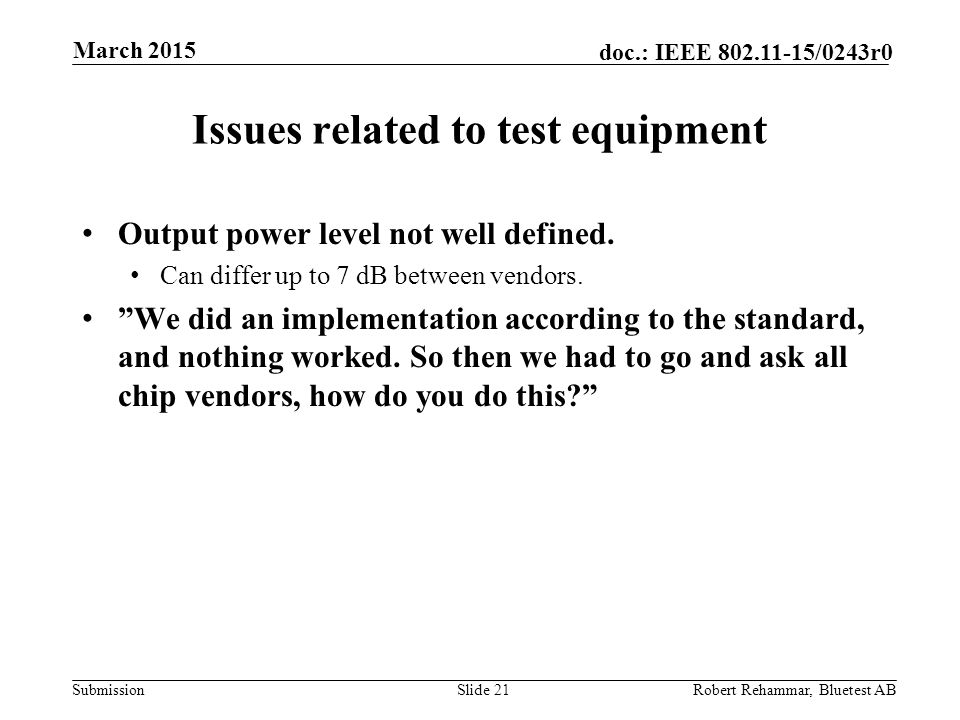 March 2015

doc.: IEEE 802.11-15/0243r0

Issues related to test equipment

• Output power level not well defined.
 • Can differ up to 7 dB between vendors.
• ”We did an implementation according to the standard, and nothing worked. So then we had to go and ask all chip vendors, how do you do this?”

Submission

Slide 21

Robert Rehammar, Bluetest AB